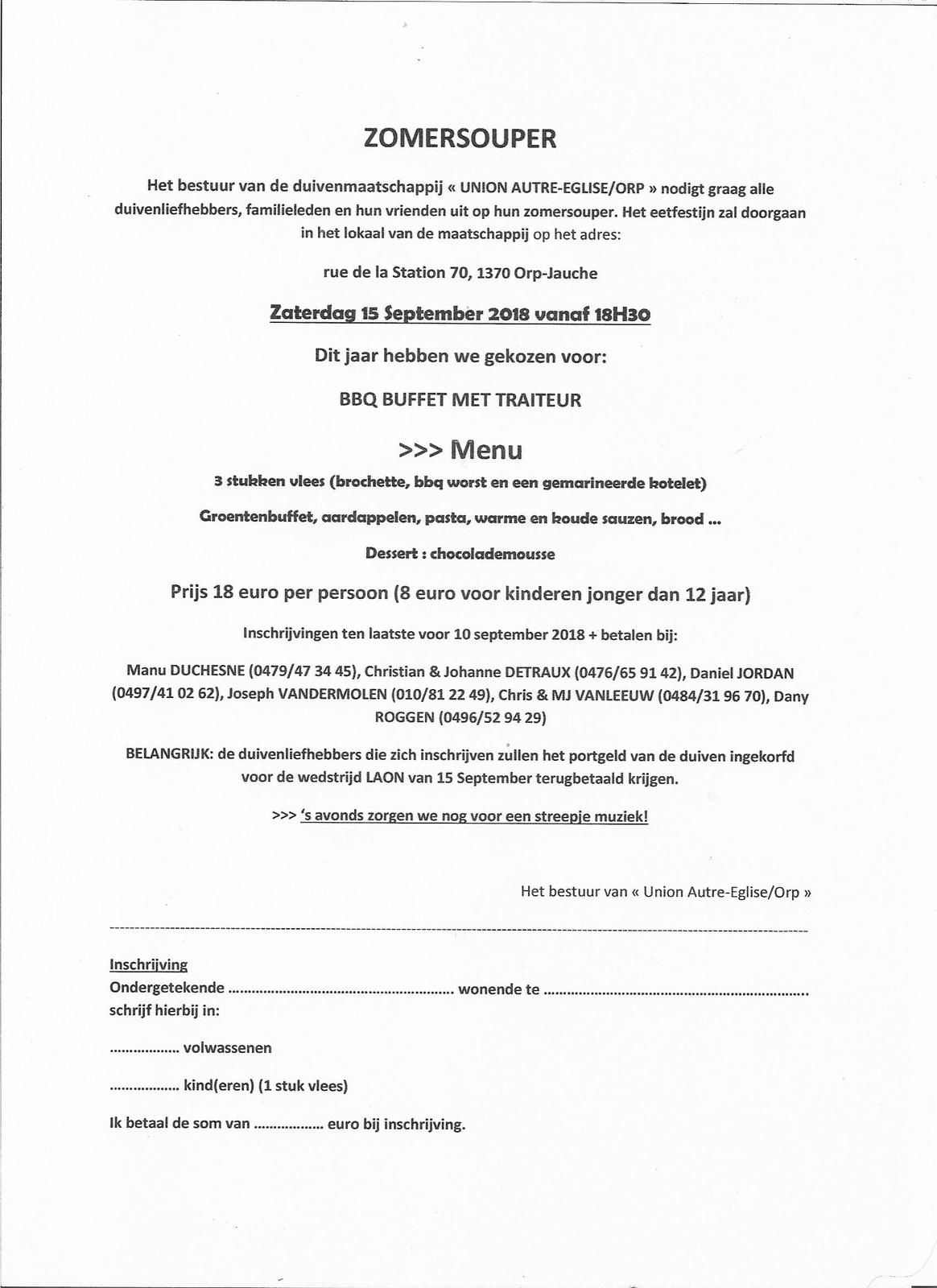 ZOMERSOUPER

Het bestuur van de duivenmaatschappij « UNION AUTRE-EGLISE/ORP » nodigt graag alle duivenliefhebbers, familieleden en hun vrienden uit op hun zomersouper. Het eetfestijn zal doorgaan in het lokaal van de maatschappij op het adres:

rue de la Station 70, 1370 Orp-Jauche

Zaterdag 15 September 2018 vanaf 18H30

Dit jaar hebben we gekozen voor:

BBQ BUFFET MET TRAITEUR

>>> Menu

3 stukken vlees (brochette, bbq worst en een gemarineerde kotelet)

Groentenbuffet, aardappelen, pasta, warme en koude sauzen, brood ...

Dessert : chocolademousse

Prijs 18 euro per persoon (8 euro voor kinderen jonger dan 12 jaar)

Inschrijvingen ten laatste voor 10 september 2018 + betalen bij:

Manu DUCHESNE (0479/47 34 45), Christian & Johanne DETRAUX (0476/65 91 42), Daniel JORDAN (0497/41 02 62), Joseph VANDERMOLEN (010/81 22 49), Chris & MJ VANLEEUW (0484/31 96 70), Dany ROGGEN (0496/52 94 29)

BELANGRIJK: de duivenliefhebbers die zich inschrijven zullen het portgeld van de duiven ingekorfd voor de wedstrijd LAON van 15 September terugbetaald krijgen.

>>> 's avonds zorgen we nog voor een streepje muziek!

Het bestuur van « Union Autre-Eglise/Orp »

Inschrijving
Ondergetekende ........................................................ wonende te ..................................................................
schrijf hierbij in:

................. volwassenen

................. kind(eren) (1 stuk vlees)

Ik betaal de som van ................. euro bij inschrijving.